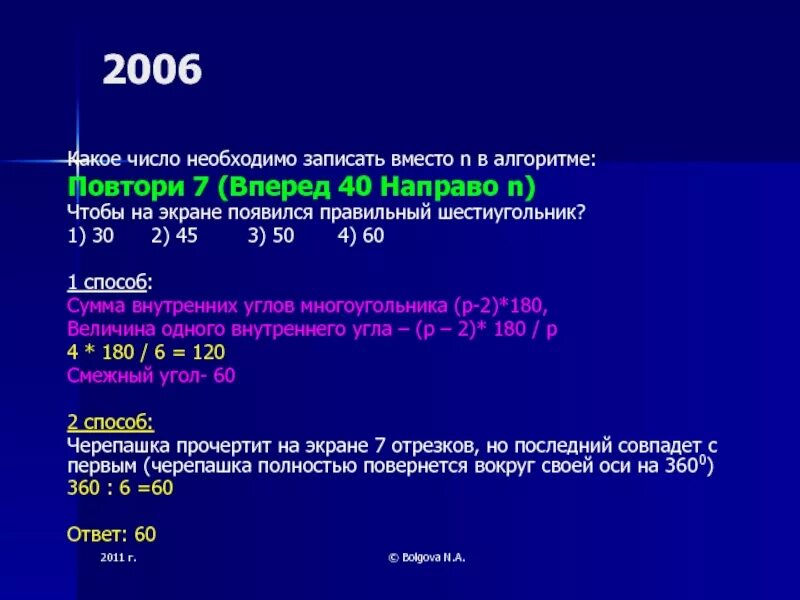 2006

Какое число необходимо записать вместо n в алгоритме:
Повтори 7 (Вперед 40 Направо n)
Чтобы на экране появился правильный шестиугольник?
1) 30 2) 45 3) 50 4) 60

1 способ:
Сумма внутренних углов многоугольника (p-2)*180,
Величина одного внутреннего угла – (p – 2)* 180 / p
4 * 180 / 6 = 120
Смежный угол- 60

2 способ:
Черепашка прочертит на экране 7 отрезков, но последний совпадет с первым (черепашка полностью повернется вокруг своей оси на $360^0$)
360 : 6 =60

Ответ: 60

2011 г.

© Bolgova N.A.